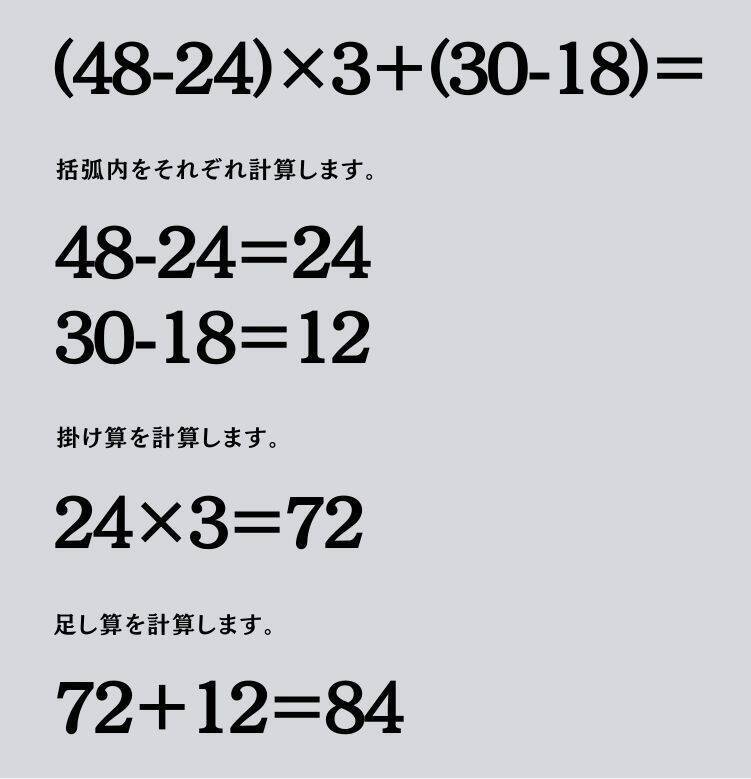 $(48-24)\times3+(30-18)=$

括弧内をそれぞれ計算します。

$48-24=24$
$30-18=12$

掛け算を計算します。

$24\times3=72$

足し算を計算します。

$72+12=84$